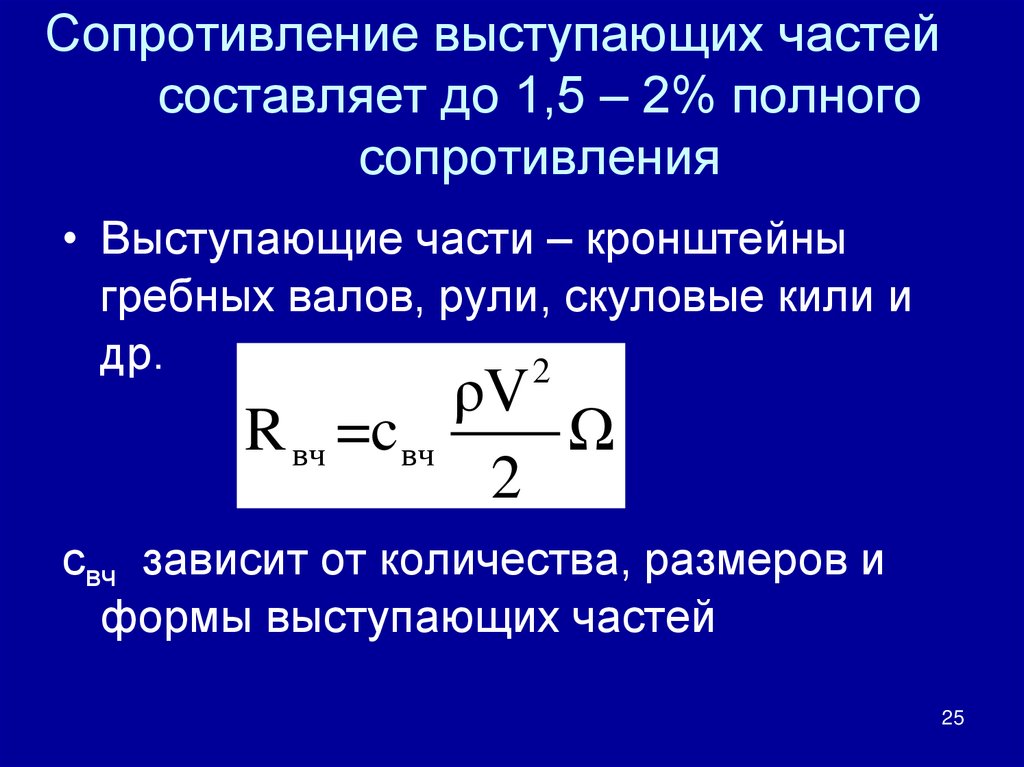 Сопротивление выступающих частей составляет до 1,5 – 2% полного сопротивления

• Выступающие части – кронштейны гребных валов, рули, скуловые кили и др.

$R_{вч} = c_{вч} \frac{\rho V^2}{2} \Omega$

$c_{вч}$ зависит от количества, размеров и формы выступающих частей

25